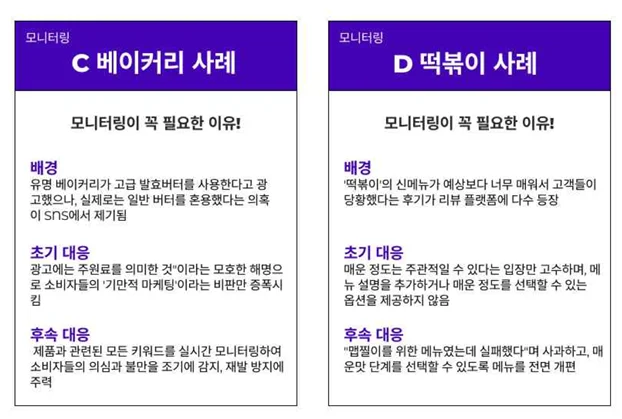 모니터링

C 베이커리 사례

모니터링이 꼭 필요한 이유!

배경

유명 베이커리가 고급 발효버터를 사용한다고 광고했으나, 실제로는 일반 버터를 혼용했다는 의혹이 sns에서 제기됨

초기 대응

광고에는 주원료를 의미한 것"이라는 모호한 해명으로 소비자들의 '기만적 마케팅'이라는 비판만 증폭시킴

후속 대응

제품과 관련된 모든 키워드를 실시간 모니터링하여 소비자들의 의심과 불만을 조기에 감지, 재발 방지에 주력

모니터링

D 떡볶이 사례

모니터링이 꼭 필요한 이유!

배경

'떡볶이'의 신메뉴가 예상보다 너무 매워서 고객들이 당황했다는 후기가 리뷰 플랫폼에 다수 등장

초기 대응

매운 정도는 주관적일 수 있다는 입장만 고수하며, 메뉴 설명을 추가하거나 매운 정도를 선택할 수 있는 옵션을 제공하지 않음

후속 대응

"맵찔이를 위한 메뉴였는데 실패했다"며 사과하고, 매운맛 단계를 선택할 수 있도록 메뉴를 전면 개편